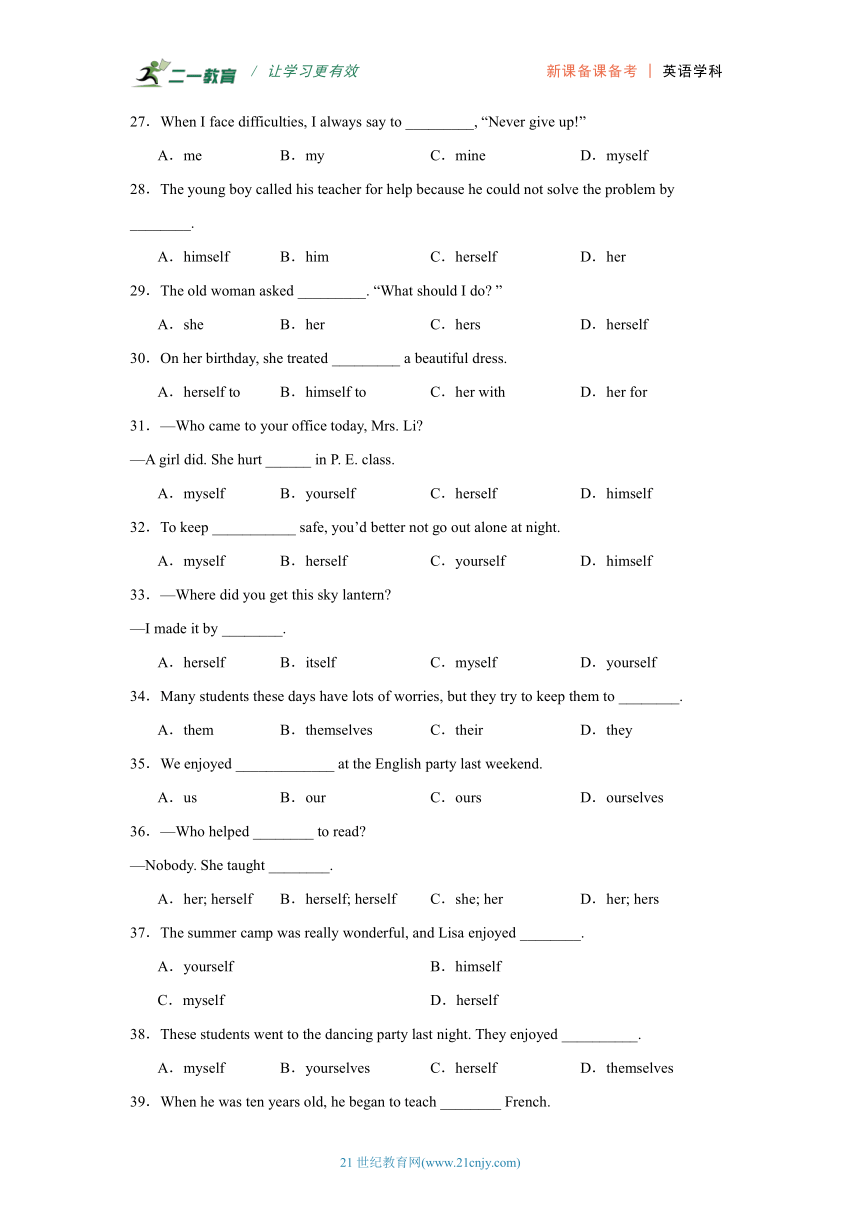 二一教育 / 让学习更有效 新课备课备考 | 英语学科

27．When I face difficulties, I always say to _________, “Never give up!”

A．me B．my C．mine D．myself

28．The young boy called his teacher for help because he could not solve the problem by ________.

A．himself B．him C．herself D．her

29．The old woman asked _________. “What should I do? ”

A．she B．her C．hers D．herself

30．On her birthday, she treated _________ a beautiful dress.

A．herself to B．himself to C．her with D．her for

31．—Who came to your office today, Mrs. Li?

—A girl did. She hurt ______ in P. E. class.

A．myself B．yourself C．herself D．himself

32．To keep ___________ safe, you’d better not go out alone at night.

A．myself B．herself C．yourself D．himself

33．—Where did you get this sky lantern?

—I made it by ________.

A．herself B．itself C．myself D．yourself

34．Many students these days have lots of worries, but they try to keep them to ________.

A．them B．themselves C．their D．they

35．We enjoyed _____________ at the English party last weekend.

A．us B．our C．ours D．ourselves

36．—Who helped ________ to read?

—Nobody. She taught ________.

A．her; herself B．herself; herself C．she; her D．her; hers

37．The summer camp was really wonderful, and Lisa enjoyed ________.

A．yourself B．himself

C．myself D．herself

38．These students went to the dancing party last night. They enjoyed __________.

A．myself B．yourselves C．herself D．themselves

39．When he was ten years old, he began to teach ________ French.

21 世纪教育网(www.21cnjy.com)